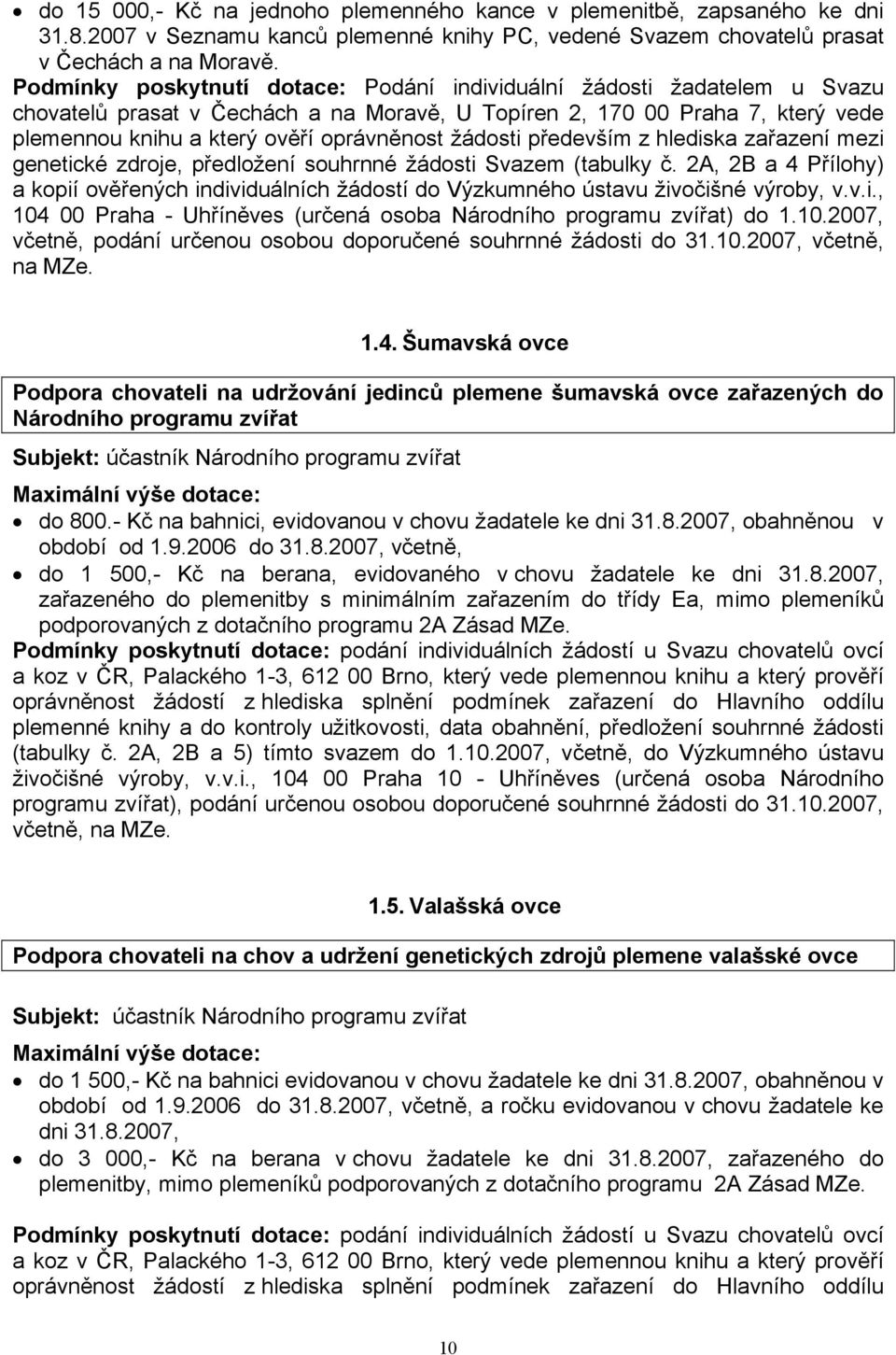 • do 15 000,- Kč na jednoho plemenného kance v plemenitbě, zapsaného ke dni 31.8.2007 v Seznamu kanců plemenné knihy PC, vedené Svazem chovatelů prasat v Čechách a na Moravě.

Podmínky poskytnutí dotace: Podání individuální žádosti žadatelem u Svazu chovatelů prasat v Čechách a na Moravě, U Topíren 2, 170 00 Praha 7, který vede plemennou knihu a který ověří oprávněnost žádosti především z hlediska zařazení mezi genetické zdroje, předložení souhrnné žádosti Svazem (tabulky č. 2A, 2B a 4 Přílohy) a kopií ověřených individuálních žádostí do Výzkumného ústavu živočišné výroby, v.v.i., 104 00 Praha - Uhříněves (určená osoba Národního programu zvířat) do 1.10.2007, včetně, podání určenou osobou doporučené souhrnné žádosti do 31.10.2007, včetně, na MZe.

1.4. Šumavská ovce

Podpora chovateli na udržování jedinců plemene šumavská ovce zařazených do Národního programu zvířat

Subjekt: účastník Národního programu zvířat

Maximální výše dotace:

• do 800.- Kč na bahnici, evidovanou v chovu žadatele ke dni 31.8.2007, obahněnou v období od 1.9.2006 do 31.8.2007, včetně,
• do 1 500,- Kč na berana, evidovaného v chovu žadatele ke dni 31.8.2007, zařazeného do plemenitby s minimálním zařazením do třídy Ea, mimo plemeníků podporovaných z dotačního programu 2A Zásad MZe.

Podmínky poskytnutí dotace: podání individuálních žádostí u Svazu chovatelů ovcí a koz v ČR, Palackého 1-3, 612 00 Brno, který vede plemennou knihu a který prověří oprávněnost žádostí z hlediska splnění podmínek zařazení do Hlavního oddílu plemenné knihy a do kontroly užitkovosti, data obahnění, předložení souhrnné žádosti (tabulky č. 2A, 2B a 5) tímto svazem do 1.10.2007, včetně, do Výzkumného ústavu živočišné výroby, v.v.i., 104 00 Praha 10 - Uhříněves (určená osoba Národního programu zvířat), podání určenou osobou doporučené souhrnné žádosti do 31.10.2007, včetně, na MZe.

1.5. Valašská ovce

Podpora chovateli na chov a udržení genetických zdrojů plemene valašské ovce

Subjekt: účastník Národního programu zvířat

Maximální výše dotace:

• do 1 500,- Kč na bahnici evidovanou v chovu žadatele ke dni 31.8.2007, obahněnou v období od 1.9.2006 do 31.8.2007, včetně, a ročku evidovanou v chovu žadatele ke dni 31.8.2007,
• do 3 000,- Kč na berana v chovu žadatele ke dni 31.8.2007, zařazeného do plemenitby, mimo plemeníků podporovaných z dotačního programu 2A Zásad MZe.

Podmínky poskytnutí dotace: podání individuálních žádostí u Svazu chovatelů ovcí a koz v ČR, Palackého 1-3, 612 00 Brno, který vede plemennou knihu a který prověří oprávněnost žádostí z hlediska splnění podmínek zařazení do Hlavního oddílu

10